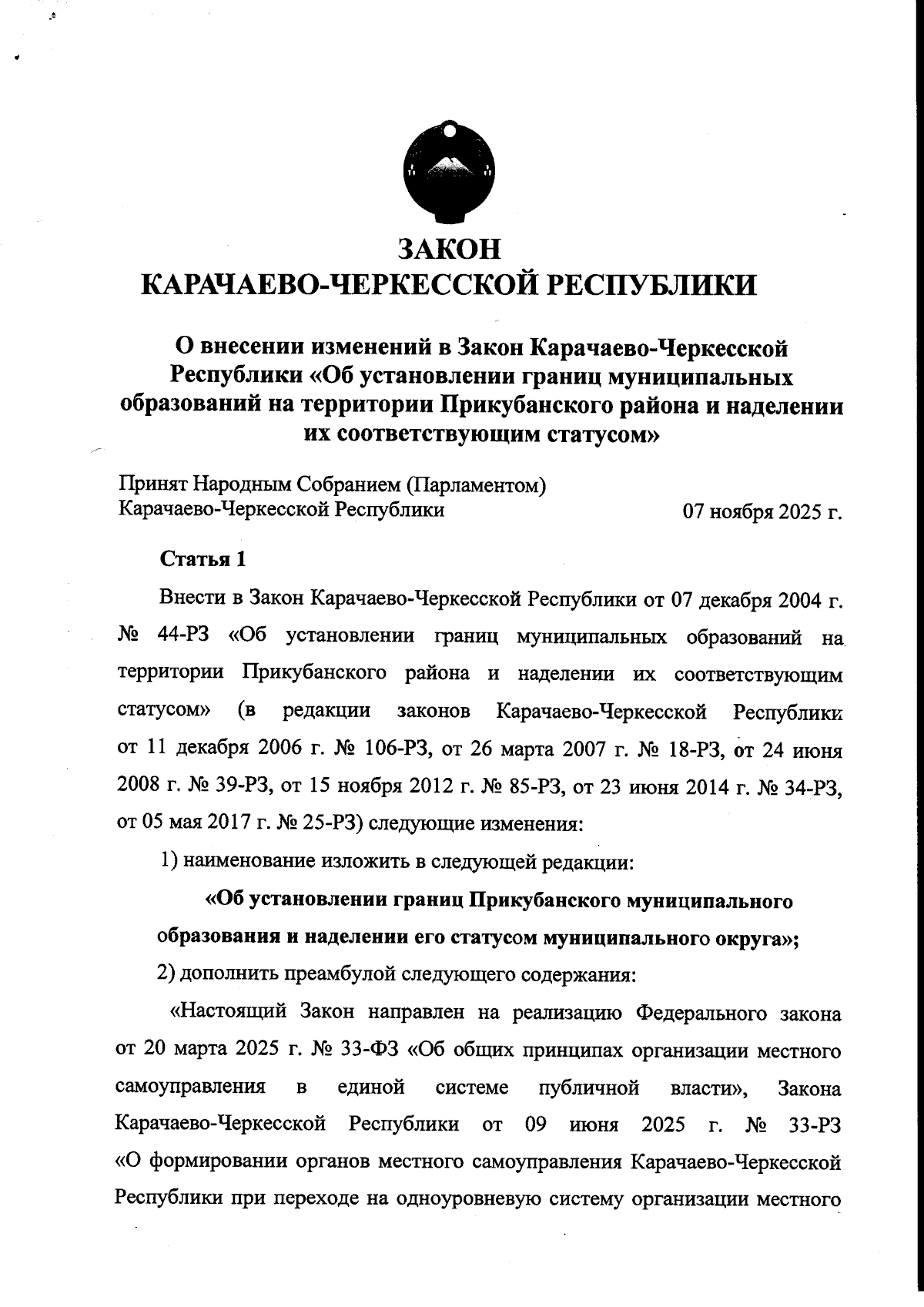 ЗАКОН
КАРАЧАЕВО-ЧЕРКЕССКОЙ РЕСПУБЛИКИ

О внесении изменений в Закон Карачаево-Черкесской Республики «Об установлении границ муниципальных образований на территории Прикубанского района и наделении их соответствующим статусом»

Принят Народным Собранием (Парламентом)
Карачаево-Черкесской Республики 07 ноября 2025 г.

Статья 1

Внести в Закон Карачаево-Черкесской Республики от 07 декабря 2004 г. № 44-РЗ «Об установлении границ муниципальных образований на территории Прикубанского района и наделении их соответствующим статусом» (в редакции законов Карачаево-Черкесской Республики от 11 декабря 2006 г. № 106-РЗ, от 26 марта 2007 г. № 18-РЗ, от 24 июня 2008 г. № 39-РЗ, от 15 ноября 2012 г. № 85-РЗ, от 23 июня 2014 г. № 34-РЗ, от 05 мая 2017 г. № 25-РЗ) следующие изменения:

1) наименование изложить в следующей редакции:

«Об установлении границ Прикубанского муниципального образования и наделении его статусом муниципального округа»;

2) дополнить преамбулой следующего содержания:

«Настоящий Закон направлен на реализацию Федерального закона от 20 марта 2025 г. № 33-ФЗ «Об общих принципах организации местного самоуправления в единой системе публичной власти», Закона Карачаево-Черкесской Республики от 09 июня 2025 г. № 33-РЗ «О формировании органов местного самоуправления Карачаево-Черкесской Республики при переходе на одноуровневую систему организации местного